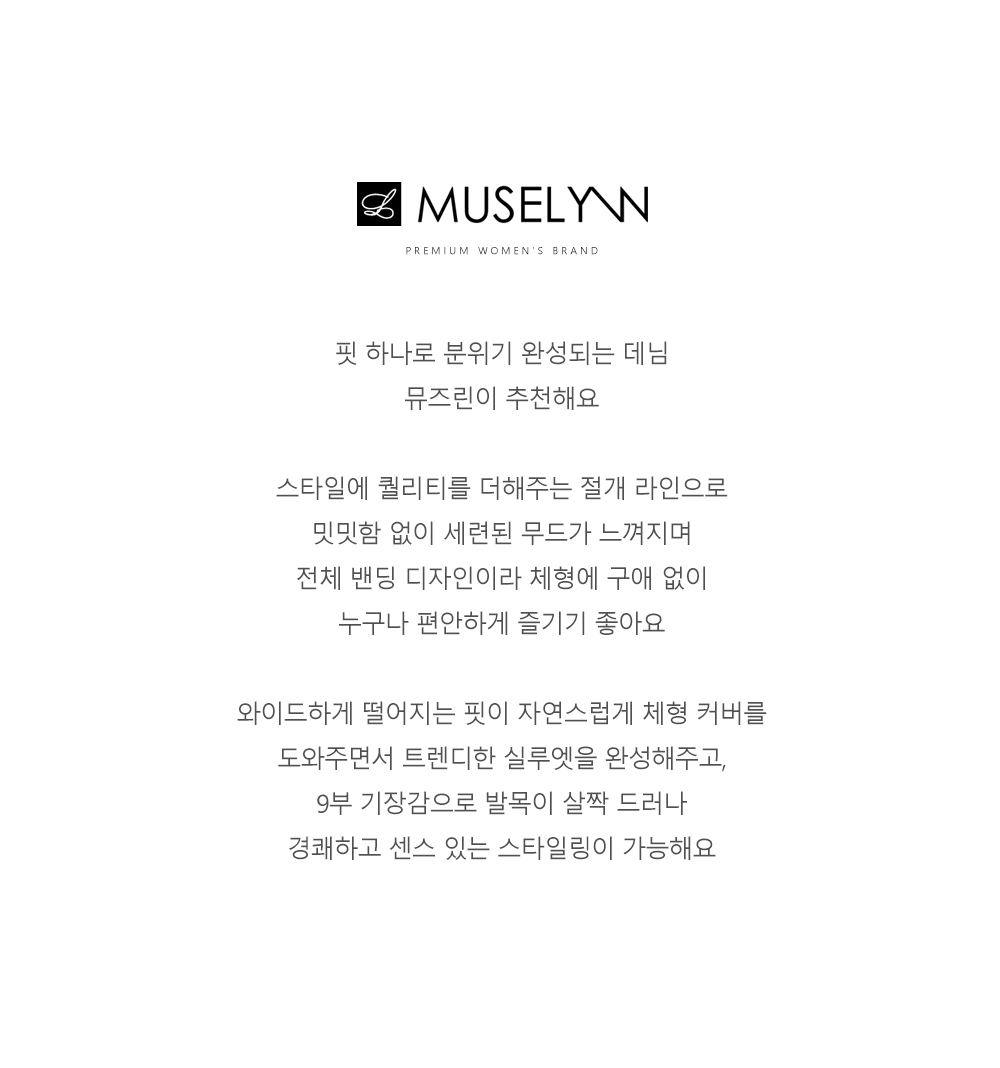 MUSELYNN

PREMIUM WOMEN'S BRAND

핏 하나로 분위기 완성되는 데님
뮤즈린이 추천해요

스타일에 퀄리티를 더해주는 절개 라인으로
밋밋함 없이 세련된 무드가 느껴지며
전체 밴딩 디자인이라 체형에 구애 없이
누구나 편안하게 즐기기 좋아요

와이드하게 떨어지는 핏이 자연스럽게 체형 커버를
도와주면서 트렌디한 실루엣을 완성해주고,
9부 기장감으로 발목이 살짝 드러나
경쾌하고 센스 있는 스타일링이 가능해요